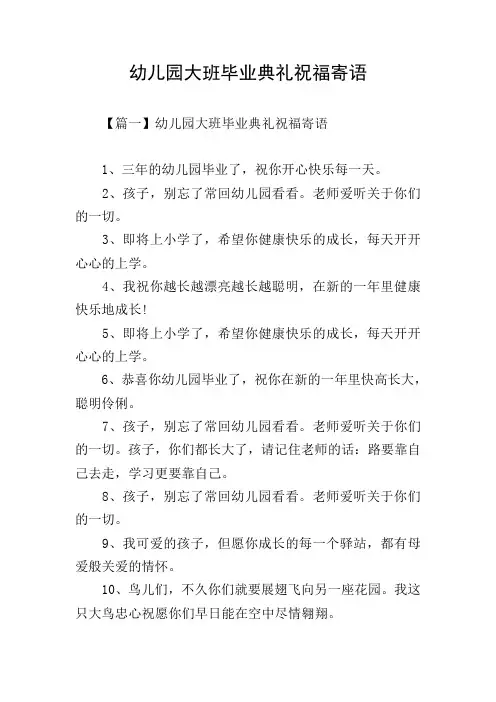 幼儿园大班毕业典礼祝福寄语

【篇一】幼儿园大班毕业典礼祝福寄语

1、三年的幼儿园毕业了，祝你开心快乐每一天。

2、孩子，别忘了常回幼儿园看看。老师爱听关于你们的一切。

3、即将上小学了，希望你健康快乐的成长，每天开开心心的上学。

4、我祝你越长越漂亮越长越聪明，在新的一年里健康快乐地成长！

5、即将上小学了，希望你健康快乐的成长，每天开开心心的上学。

6、恭喜你幼儿园毕业了，祝你在新的一年里快高长大，聪明伶俐。

7、孩子，别忘了常回幼儿园看看。老师爱听关于你们的一切。孩子，你们都长大了，请记住老师的话：路要靠自己去走，学习更要靠自己。

8、孩子，别忘了常回幼儿园看看。老师爱听关于你们的一切。

9、我可爱的孩子，但愿你成长的每一个驿站，都有母爱般关爱的情怀。

10、鸟儿们，不久你们就要展翅飞向另一座花园。我这只大鸟忠心祝愿你们早日能在空中尽情翱翔。